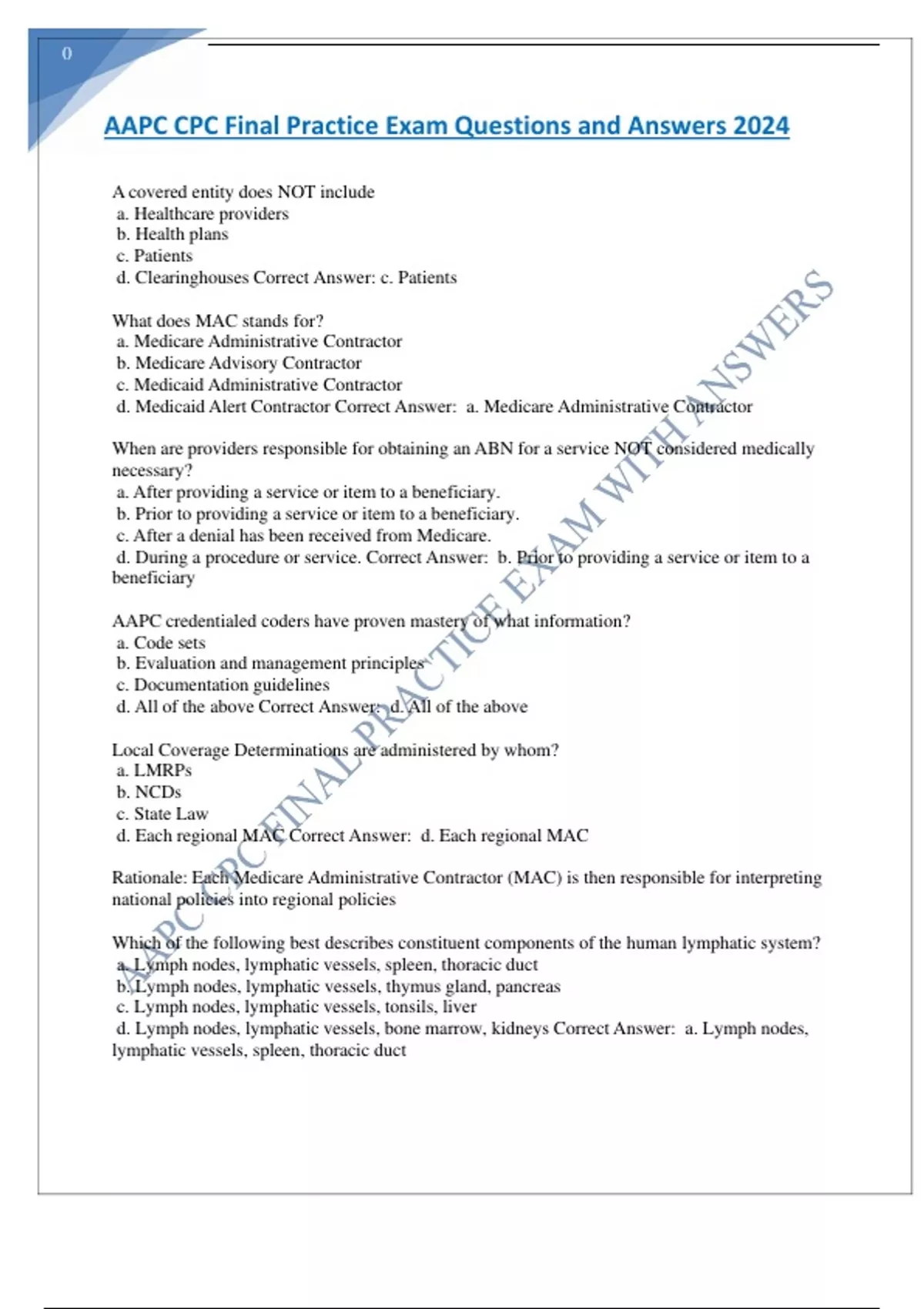 0

AAPC CPC Final Practice Exam Questions and Answers 2024

A covered entity does NOT include
a. Healthcare providers
b. Health plans
c. Patients
d. Clearinghouses Correct Answer: c. Patients

What does MAC stands for?
a. Medicare Administrative Contractor
b. Medicare Advisory Contractor
c. Medicaid Administrative Contractor
d. Medicaid Alert Contractor Correct Answer: a. Medicare Administrative Contractor

When are providers responsible for obtaining an ABN for a service NOT considered medically necessary?
a. After providing a service or item to a beneficiary.
b. Prior to providing a service or item to a beneficiary.
c. After a denial has been received from Medicare.
d. During a procedure or service. Correct Answer: b. Prior to providing a service or item to a beneficiary

AAPC credentialed coders have proven mastery of what information?
a. Code sets
b. Evaluation and management principles
c. Documentation guidelines
d. All of the above Correct Answer: d. All of the above

Local Coverage Determinations are administered by whom?
a. LMRPs
b. NCDs
c. State Law
d. Each regional MAC Correct Answer: d. Each regional MAC

Rationale: Each Medicare Administrative Contractor (MAC) is then responsible for interpreting national policies into regional policies

Which of the following best describes constituent components of the human lymphatic system?
a. Lymph nodes, lymphatic vessels, spleen, thoracic duct
b. Lymph nodes, lymphatic vessels, thymus gland, pancreas
c. Lymph nodes, lymphatic vessels, tonsils, liver
d. Lymph nodes, lymphatic vessels, bone marrow, kidneys Correct Answer: a. Lymph nodes, lymphatic vessels, spleen, thoracic duct

AAPC CPC FINAL PRACTICE EXAM WITH ANSWERS